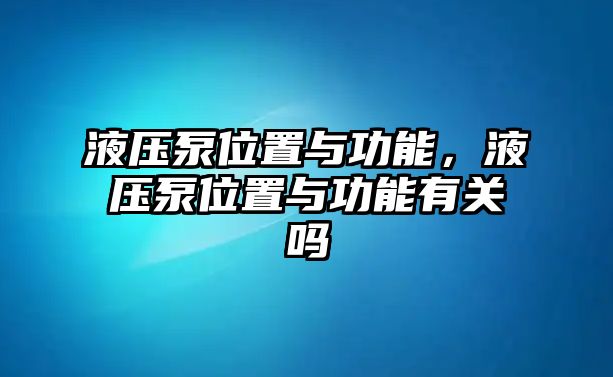 液压泵位置与功能，液压泵位置与功能有关吗